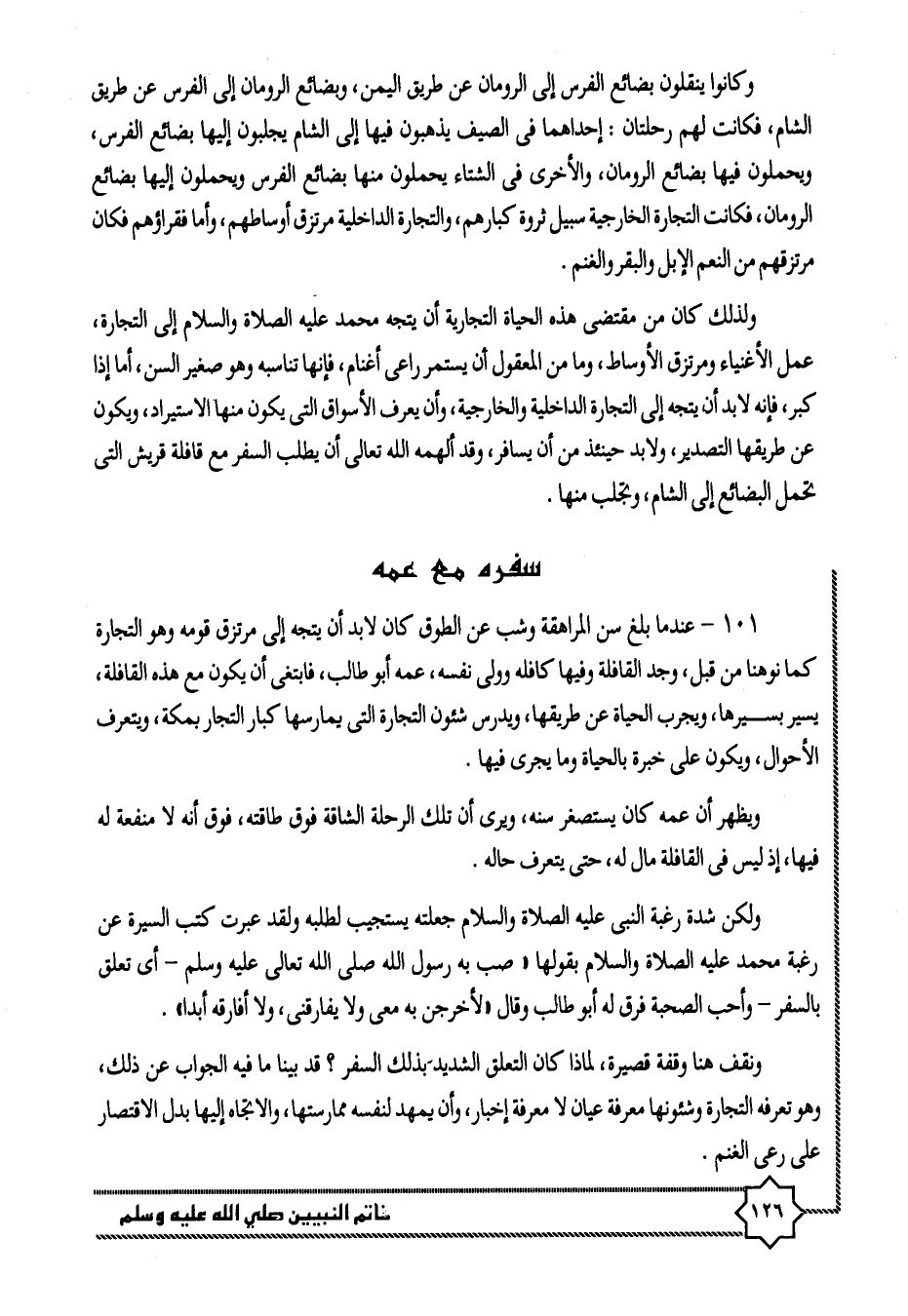 وكانوا ينقلون بضائع الفرس إلى الرومان عن طريق اليمن، وبضائع الرومان إلى الفرس عن طريق الشام، فكانت لهم رحلتان : إحداهما فى الصيف يذهبون فيها إلى الشام يجلبون إليها بضائع الفرس، ويحملون فيها بضائع الرومان، والأخرى فى الشتاء يحملون منها بضائع الفرس ويحملون إليها بضائع الرومان، فكانت التجارة الخارجية سبيل ثروة كبارهم، والتجارة الداخلية مرتزق أوساطهم، وأما فقراؤهم فكان مرتزقهم من النعم الإبل والبقر والغنم .

ولذلك كان من مقتضى هذه الحياة التجارية أن يتجه محمد عليه الصلاة والسلام إلى التجارة، عمل الأغنياء ومرتزق الأوساط، وما من المعقول أن يستمر راعى أغنام، فإنها تناسبه وهو صغير السن، أما إذا كبر، فإنه لابد أن يتجه إلى التجارة الداخلية والخارجية، وأن يعرف الأسواق التى يكون منها الاستيراد، ويكون عن طريقها التصدير، ولابد حينئذ من أن يسافر، وقد ألهمه الله تعالى أن يطلب السفر مع قافلة قريش التى تحمل البضائع إلى الشام، وتجلب منها .

سفره مع عمه

١٠١ - عندما بلغ سن المراهقة وشب عن الطوق كان لابد أن يتجه إلى مرتزق قومه وهو التجارة كما نوهنا من قبل، وجد القافلة وفيها كافله وولى نفسه، عمه أبو طالب، فابتغى أن يكون مع هذه القافلة، يسير بسيرها، ويجرب الحياة عن طريقها، ويدرس شئون التجارة التى يمارسها كبار التجار بمكة، ويتعرف الأحوال، ويكون على خبرة بالحياة وما يجرى فيها .

ويظهر أن عمه كان يستصغر سنه، ويرى أن تلك الرحلة الشاقة فوق طاقته، فوق أنه لا منفعة له فيها، إذ ليس فى القافلة مال له، حتى يتعرف حاله .

ولكن شدة رغبة النبى عليه الصلاة والسلام جعلته يستجيب لطلبه ولقد عبرت كتب السيرة عن رغبة محمد عليه الصلاة والسلام بقولها « صب به رسول الله صلى الله تعالى عليه وسلم - أى تعلق بالسفر - وأحب الصحبة فرق له أبو طالب وقال «لأخرجن به معى ولا يفارقنى، ولا أفارقه أبدا» .

ونقف هنا وقفة قصيرة، لماذا كان التعلق الشديد بذلك السفر ؟ قد بينا ما فيه الجواب عن ذلك، وهو تعرفه التجارة وشئونها معرفة عيان لا معرفة إخبار، وأن يمهد لنفسه ممارستها، والاتجاه إليها بدل الاقتصار على رعى الغنم .

١٢٦

خاتم النبيين صلى الله عليه وسلم